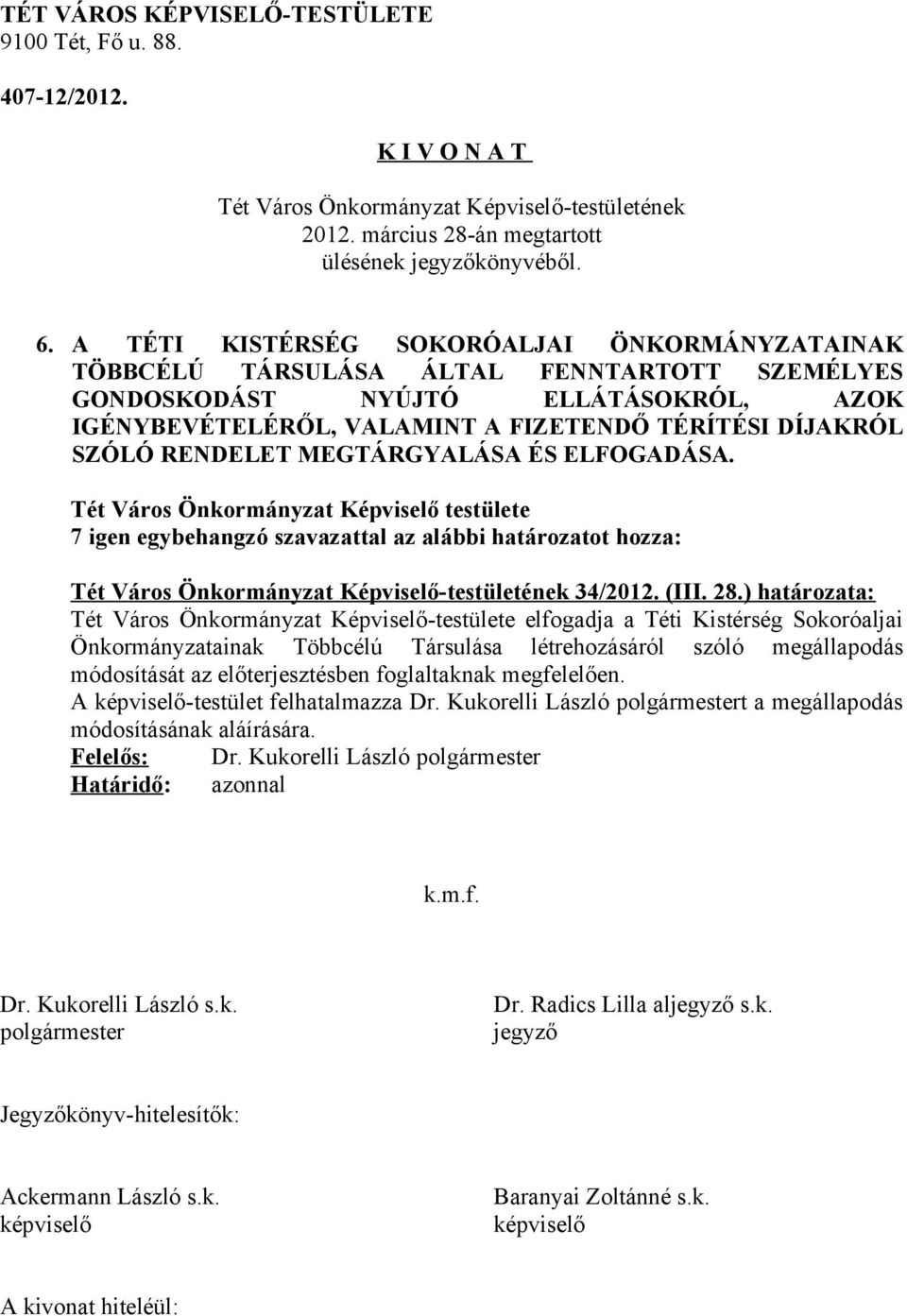 TÉT VÁROS KÉPVISELŐ-TESTÜLETE
9100 Tét, Fő u. 88.

407-12/2012.

K I V O N A T

Tét Város Önkormányzat Képviselő-testületének
2012. március 28-án megtartott
ülésének jegyzőkönyvéből.

6. A TÉTI KISTÉRSÉG SOKORÓALJAI ÖNKORMÁNYZATAINAK TÖBBCÉLÚ TÁRSULÁSA ÁLTAL FENNTARTOTT SZEMÉLYES GONDOSKODÁST NYÚJTÓ ELLÁTÁSOKRÓL, AZOK IGÉNYBEVÉTELÉRŐL, VALAMINT A FIZETENDŐ TÉRÍTÉSI DÍJAKRÓL SZÓLÓ RENDELET MEGTÁRGYALÁSA ÉS ELFOGADÁSA.

Tét Város Önkormányzat Képviselő testülete
7 igen egybehangzó szavazattal az alábbi határozatot hozza:

Tét Város Önkormányzat Képviselő-testületének 34/2012. (III. 28.) határozata:
Tét Város Önkormányzat Képviselő-testülete elfogadja a Téti Kistérség Sokoróaljai Önkormányzatainak Többcélú Társulása létrehozásáról szóló megállapodás módosítását az előterjesztésben foglaltaknak megfelelően.
A képviselő-testület felhatalmazza Dr. Kukorelli László polgármestert a megállapodás módosításának aláírására.
Felelős: Dr. Kukorelli László polgármester
Határidő: azonnal

k.m.f.

Dr. Kukorelli László s.k.
polgármester

Dr. Radics Lilla aljegyző s.k.
jegyző

Jegyzőkönyv-hitelesítők:

Ackermann László s.k.
képviselő

Baranyai Zoltánné s.k.
képviselő

A kivonat hiteléül: